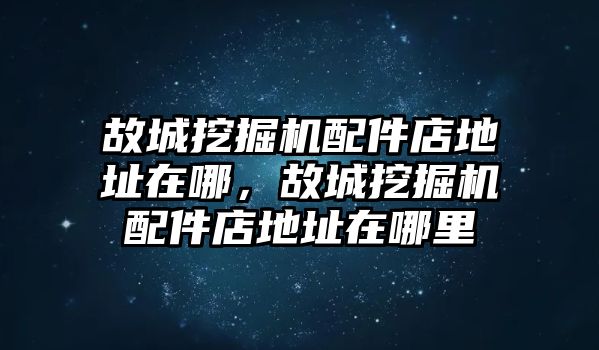 故城挖掘机配件店地址在哪，故城挖掘机配件店地址在哪里